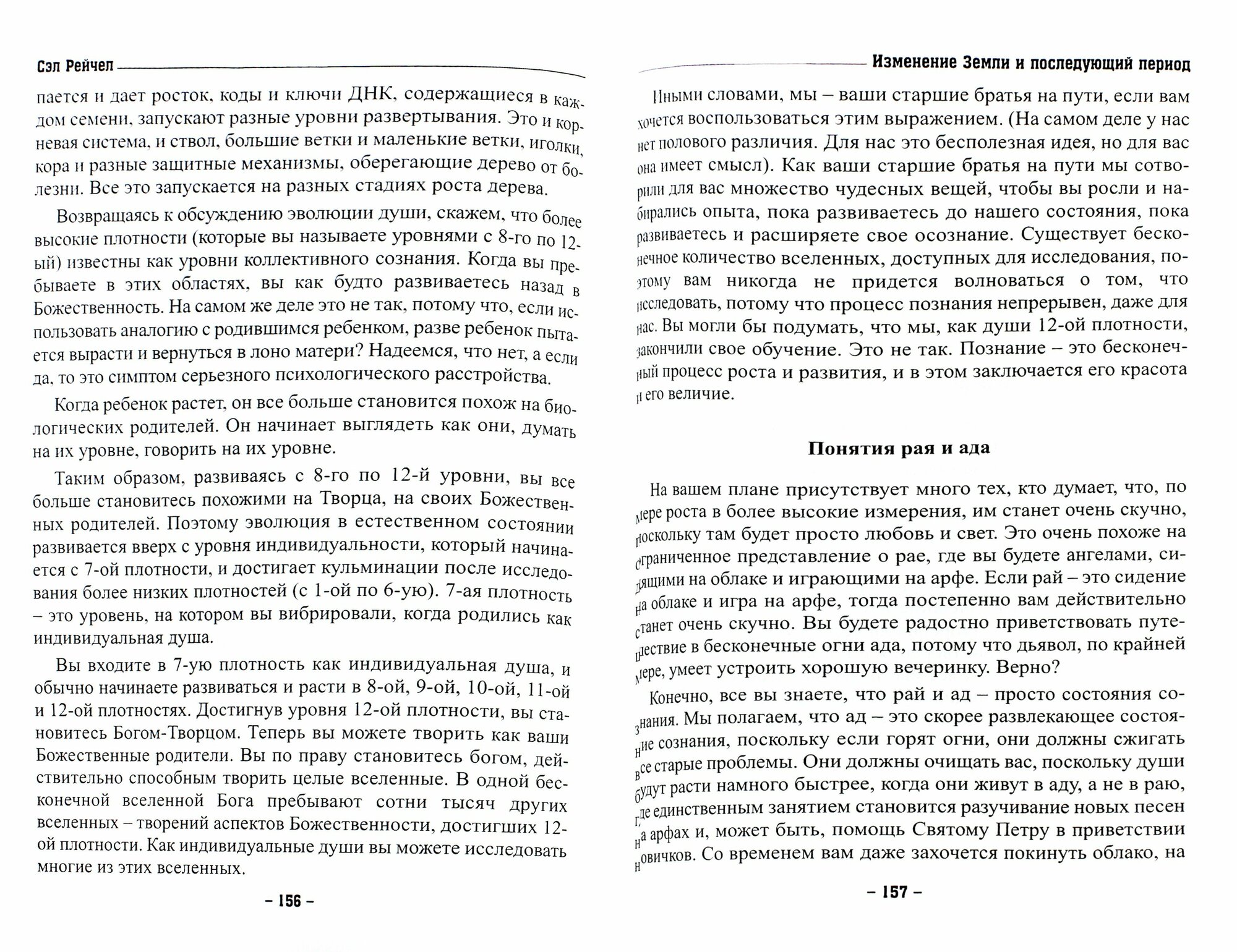 Сэл Рейчел

пается и дает росток, коды и ключи ДНК, содержащиеся в каждом семени, запускают разные уровни развертывания. Это и корневая система, и ствол, большие ветки и маленькие ветки, иголки, кора и разные защитные механизмы, оберегающие дерево от болезни. Все это запускается на разных стадиях роста дерева.

Возвращаясь к обсуждению эволюции души, скажем, что более высокие плотности (которые вы называете уровнями с 8-го по 12-ый) известны как уровни коллективного сознания. Когда вы пребываете в этих областях, вы как будто развиваетесь назад в Божественность. На самом же деле это не так, потому что, если использовать аналогию с родившимся ребенком, разве ребенок пытается вырасти и вернуться в лоно матери? Надеемся, что нет, а если да, то это симптом серьезного психологического расстройства.

Когда ребенок растет, он все больше становится похож на биологических родителей. Он начинает выглядеть как они, думать на их уровне, говорить на их уровне.

Таким образом, развиваясь с 8-го по 12-й уровни, вы все больше становитесь похожими на Творца, на своих Божественных родителей. Поэтому эволюция в естественном состоянии развивается вверх с уровня индивидуальности, который начинается с 7-ой плотности, и достигает кульминации после исследования более низких плотностей (с 1-ой по 6-ую). 7-ая плотность – это уровень, на котором вы вибрировали, когда родились как индивидуальная душа.

Вы входите в 7-ую плотность как индивидуальная душа, и обычно начинаете развиваться и расти в 8-ой, 9-ой, 10-ой, 11-ой и 12-ой плотностях. Достигнув уровня 12-ой плотности, вы становитесь Богом-Творцом. Теперь вы можете творить как ваши Божественные родители. Вы по праву становитесь богом, действительно способным творить целые вселенные. В одной бесконечной вселенной Бога пребывают сотни тысяч других вселенных – творений аспектов Божественности, достигших 12-ой плотности. Как индивидуальные души вы можете исследовать многие из этих вселенных.

– 156 –

Изменение Земли и последующий период

Иными словами, мы – ваши старшие братья на пути, если вам хочется воспользоваться этим выражением. (На самом деле у нас нет полового различия. Для нас это бесполезная идея, но для вас она имеет смысл). Как ваши старшие братья на пути мы сотворили для вас множество чудесных вещей, чтобы вы росли и набирались опыта, пока развиваетесь до нашего состояния, пока развиваетесь и расширяете свое осознание. Существует бесконечное количество вселенных, доступных для исследования, поэтому вам никогда не придется волноваться о том, что исследовать, потому что процесс познания непрерывен, даже для нас. Вы могли бы подумать, что мы, как души 12-ой плотности, закончили свое обучение. Это не так. Познание – это бесконечный процесс роста и развития, и в этом заключается его красота и его величие.

Понятия рая и ада

На вашем плане присутствует много тех, кто думает, что, по мере роста в более высокие измерения, им станет очень скучно, поскольку там будет просто любовь и свет. Это очень похоже на ограниченное представление о рае, где вы будете ангелами, сидящими на облаке и играющими на арфе. Если рай – это сидение на облаке и игра на арфе, тогда постепенно вам действительно станет очень скучно. Вы будете радостно приветствовать путешествие в бесконечные огни ада, потому что дьявол, по крайней мере, умеет устроить хорошую вечеринку. Верно?

Конечно, все вы знаете, что рай и ад – просто состояния сознания. Мы полагаем, что ад – это скорее развлекающее состояние сознания, поскольку если горят огни, они должны сжигать все старые проблемы. Они должны очищать вас, поскольку души будут расти намного быстрее, когда они живут в аду, а не в раю, где единственным занятием становится разучивание новых песен на арфах и, может быть, помощь Святому Петру в приветствии новичков. Со временем вам даже захочется покинуть облако, на

– 157 –